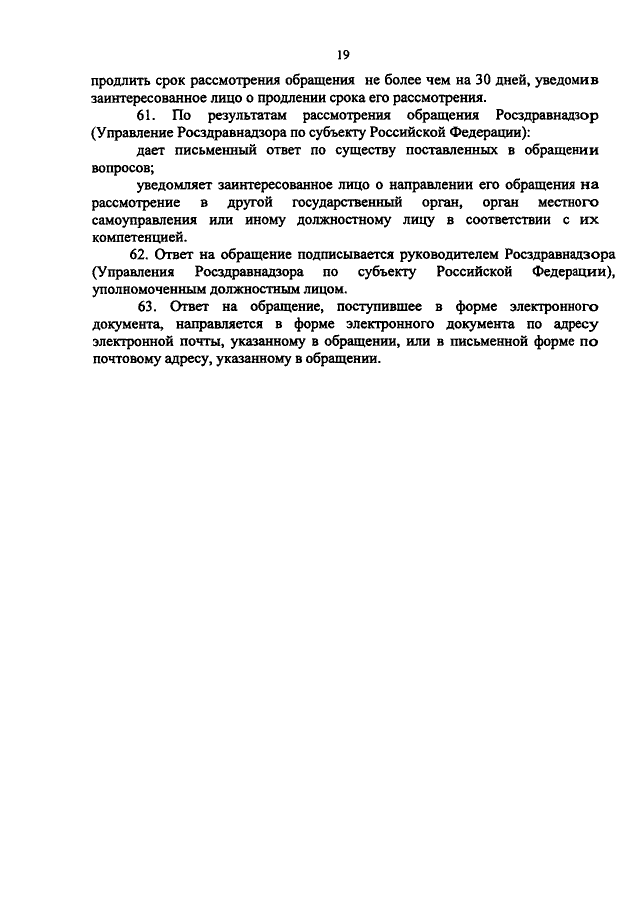 19

продлить срок рассмотрения обращения не более чем на 30 дней, уведомив заинтересованное лицо о продлении срока его рассмотрения.

61. По результатам рассмотрения обращения Росздравнадзор (Управление Росздравнадзора по субъекту Российской Федерации):

дает письменный ответ по существу поставленных в обращении вопросов;

уведомляет заинтересованное лицо о направлении его обращения на рассмотрение в другой государственный орган, орган местного самоуправления или иному должностному лицу в соответствии с их компетенцией.

62. Ответ на обращение подписывается руководителем Росздравнадзора (Управления Росздравнадзора по субъекту Российской Федерации), уполномоченным должностным лицом.

63. Ответ на обращение, поступившее в форме электронного документа, направляется в форме электронного документа по адресу электронной почты, указанному в обращении, или в письменной форме по почтовому адресу, указанному в обращении.